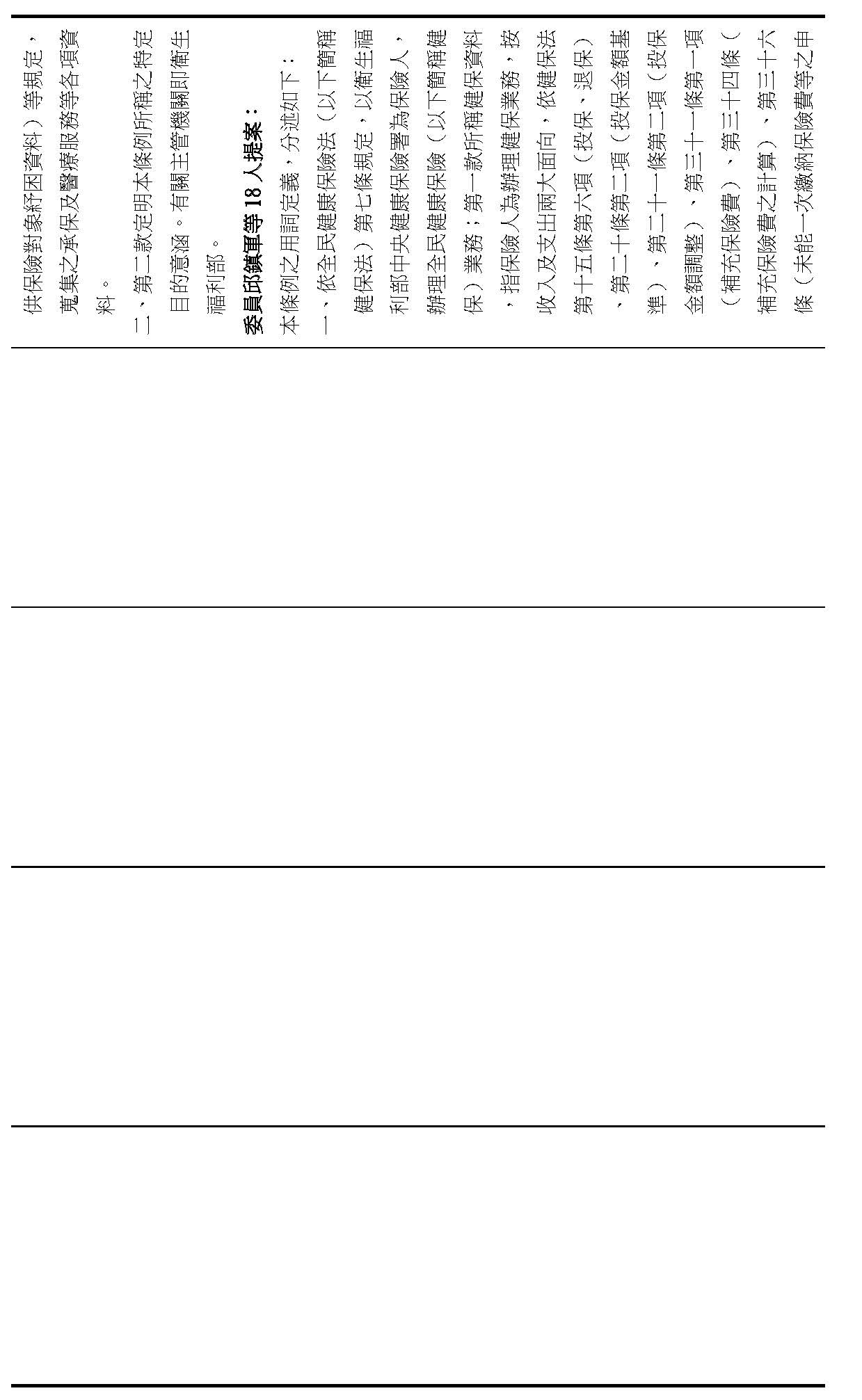 供保險對象紓困資料）等規定，蒐集之承保及醫療服務等各項資料。

二、第二款定明本條例所稱之特定目的意涵。有關主管機關即衛生福利部。

委員邱鎮軍等18人提案：

本條例之用詞定義，分述如下：

一、依全民健康保險法（以下簡稱健保法）第七條規定，以衛生福利部中央健康保險署為保險人，辦理全民健康保險（以下簡稱健保）業務；第一款所稱健保資料，指保險人為辦理健保業務，按收入及支出兩大面向，依健保法第十五條第六項（投保、退保）、第二十條第二項（投保金額基準）、第二十一條第二項（投保金額調整）、第三十一條第一項（補充保險費）、第三十四條（補充保險費之計算）、第三十六條（未能一次繳納保險費等之申